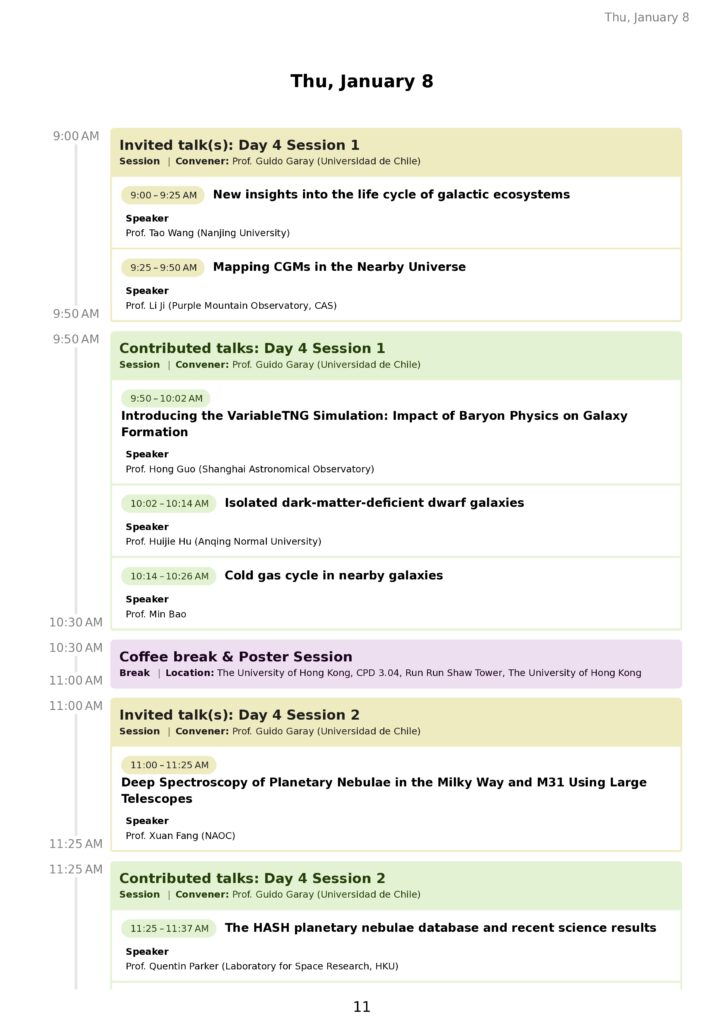 Thu, January 8

Thu, January 8

9:00 AM

Invited talk(s): Day 4 Session 1
Session | Convener: Prof. Guido Garay (Universidad de Chile)

9:00 – 9:25 AM New insights into the life cycle of galactic ecosystems
Speaker
Prof. Tao Wang (Nanjing University)

9:25 – 9:50 AM Mapping CGMs in the Nearby Universe
Speaker
Prof. Li Ji (Purple Mountain Observatory, CAS)

9:50 AM

9:50 AM

Contributed talks: Day 4 Session 1
Session | Convener: Prof. Guido Garay (Universidad de Chile)

9:50 – 10:02 AM
Introducing the VariableTNG Simulation: Impact of Baryon Physics on Galaxy Formation
Speaker
Prof. Hong Guo (Shanghai Astronomical Observatory)

10:02 – 10:14 AM Isolated dark-matter-deficient dwarf galaxies
Speaker
Prof. Huijie Hu (Anqing Normal University)

10:14 – 10:26 AM Cold gas cycle in nearby galaxies
Speaker
Prof. Min Bao

10:30 AM

10:30 AM

Coffee break & Poster Session
Break | Location: The University of Hong Kong, CPD 3.04, Run Run Shaw Tower, The University of Hong Kong

11:00 AM

11:00 AM

Invited talk(s): Day 4 Session 2
Session | Convener: Prof. Guido Garay (Universidad de Chile)

11:00 – 11:25 AM
Deep Spectroscopy of Planetary Nebulae in the Milky Way and M31 Using Large Telescopes
Speaker
Prof. Xuan Fang (NAOC)

11:25 AM

11:25 AM

Contributed talks: Day 4 Session 2
Session | Convener: Prof. Guido Garay (Universidad de Chile)

11:25 – 11:37 AM The HASH planetary nebulae database and recent science results
Speaker
Prof. Quentin Parker (Laboratory for Space Research, HKU)

11